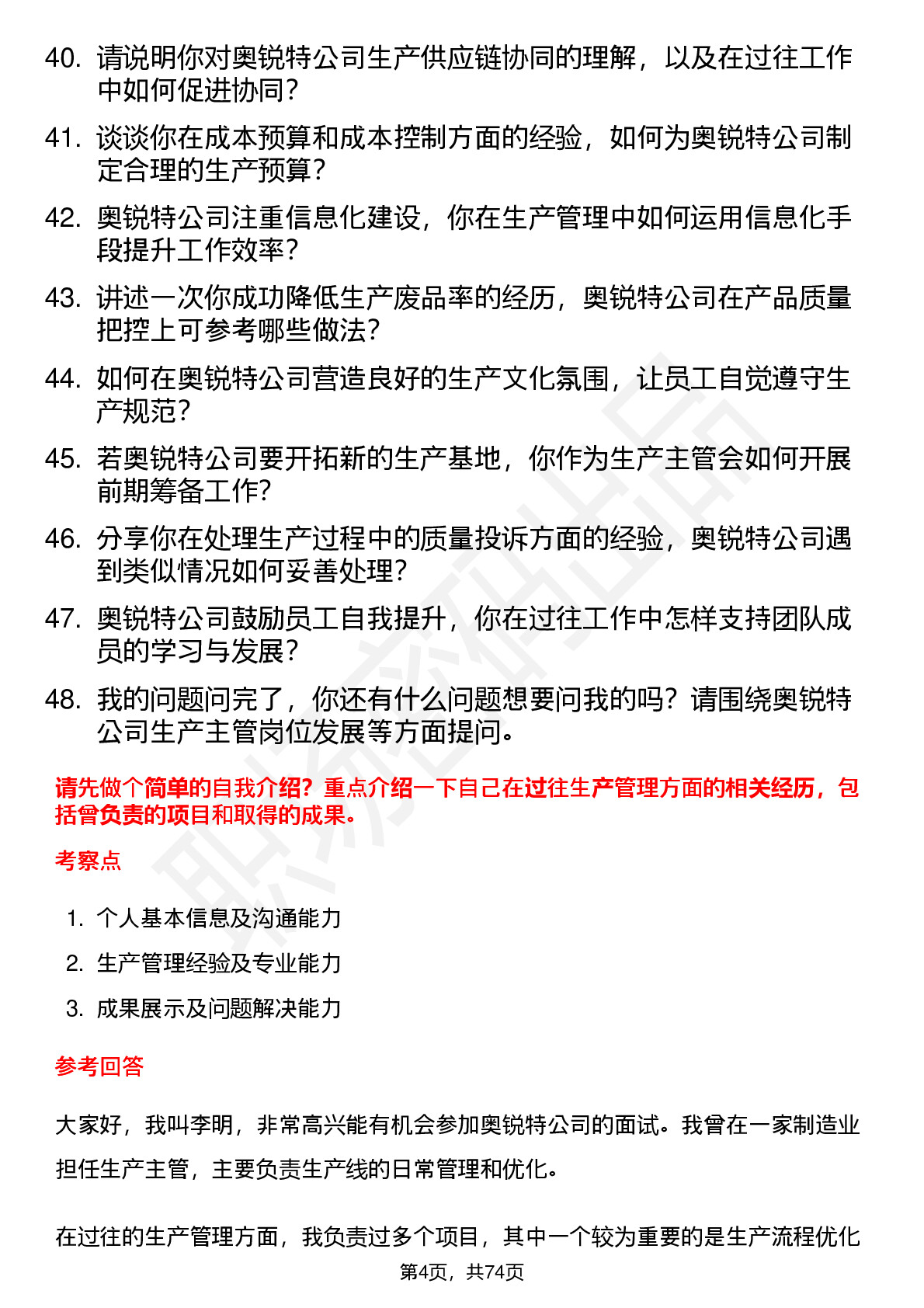 40. 请说明你对奥锐特公司生产供应链协同的理解，以及在过往工作中如何促进协同？

41. 谈谈你在成本预算和成本控制方面的经验，如何为奥锐特公司制定合理的生产预算？

42. 奥锐特公司注重信息化建设，你在生产管理中如何运用信息化手段提升工作效率？

43. 讲述一次你成功降低生产废品率的经历，奥锐特公司在产品质量把控上可参考哪些做法？

44. 如何在奥锐特公司营造良好的生产文化氛围，让员工自觉遵守生产规范？

45. 若奥锐特公司要开拓新的生产基地，你作为生产主管会如何开展前期筹备工作？

46. 分享你在处理生产过程中的质量投诉方面的经验，奥锐特公司遇到类似情况如何妥善处理？

47. 奥锐特公司鼓励员工自我提升，你在过往工作中怎样支持团队成员的学习与发展？

48. 我的问题问完了，你还有什么问题想要问我的吗？请围绕奥锐特公司生产主管岗位发展等方面提问。

请先做个简单的自我介绍？重点介绍一下自己在过往生产管理方面的相关经历，包括曾负责的项目和取得的成果。

考察点

1. 个人基本信息及沟通能力
2. 生产管理经验及专业能力
3. 成果展示及问题解决能力

参考回答

大家好，我叫李明，非常高兴能有机会参加奥锐特公司的面试。我曾在一家制造业担任生产主管，主要负责生产线的日常管理和优化。

在过往的生产管理方面，我负责过多个项目，其中一个较为重要的是生产流程优化

第4页，共74页